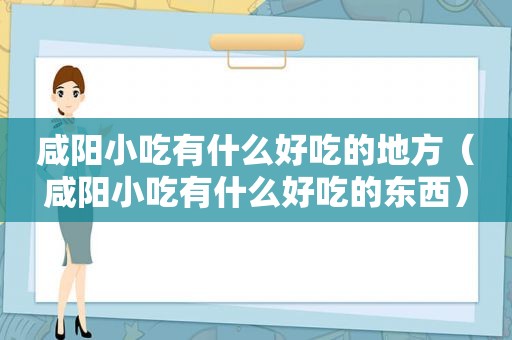 咸阳小吃有什么好吃的地方（咸阳小吃有什么好吃的东西）